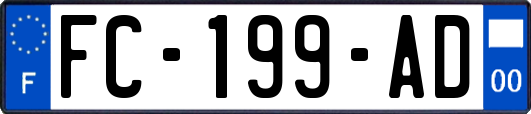 F

FC-199-AD

00